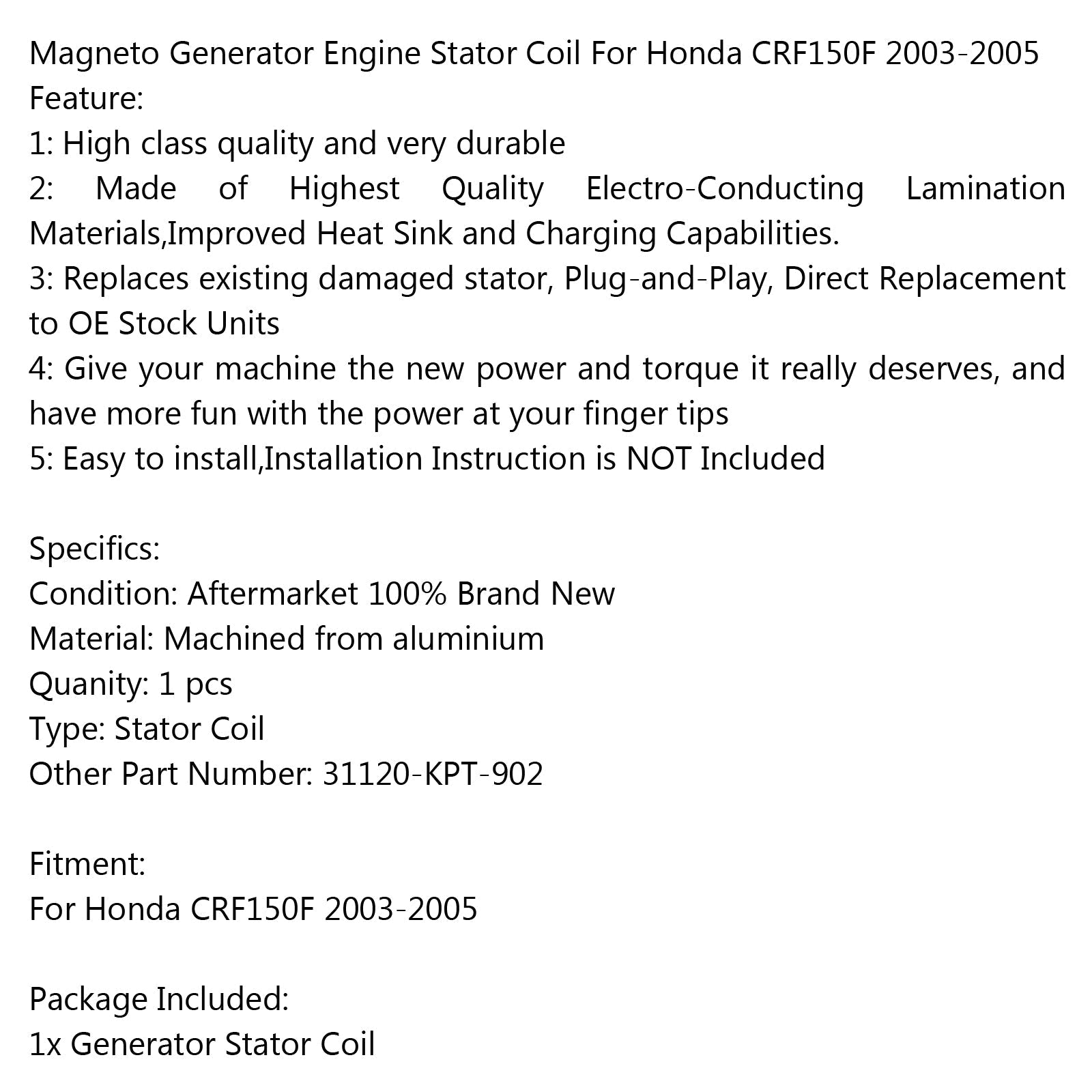 Magneto Generator Engine Stator Coil For Honda CRF150F 2003-2005
Feature:
1: High class quality and very durable
2: Made of Highest Quality Electro-Conducting Lamination Materials,Improved Heat Sink and Charging Capabilities.
3: Replaces existing damaged stator, Plug-and-Play, Direct Replacement to OE Stock Units
4: Give your machine the new power and torque it really deserves, and have more fun with the power at your finger tips
5: Easy to install,Installation Instruction is NOT Included

Specifics:
Condition: Aftermarket 100% Brand New
Material: Machined from aluminium
Quanity: 1 pcs
Type: Stator Coil
Other Part Number: 31120-KPT-902

Fitment:
For Honda CRF150F 2003-2005

Package Included:
1x Generator Stator Coil